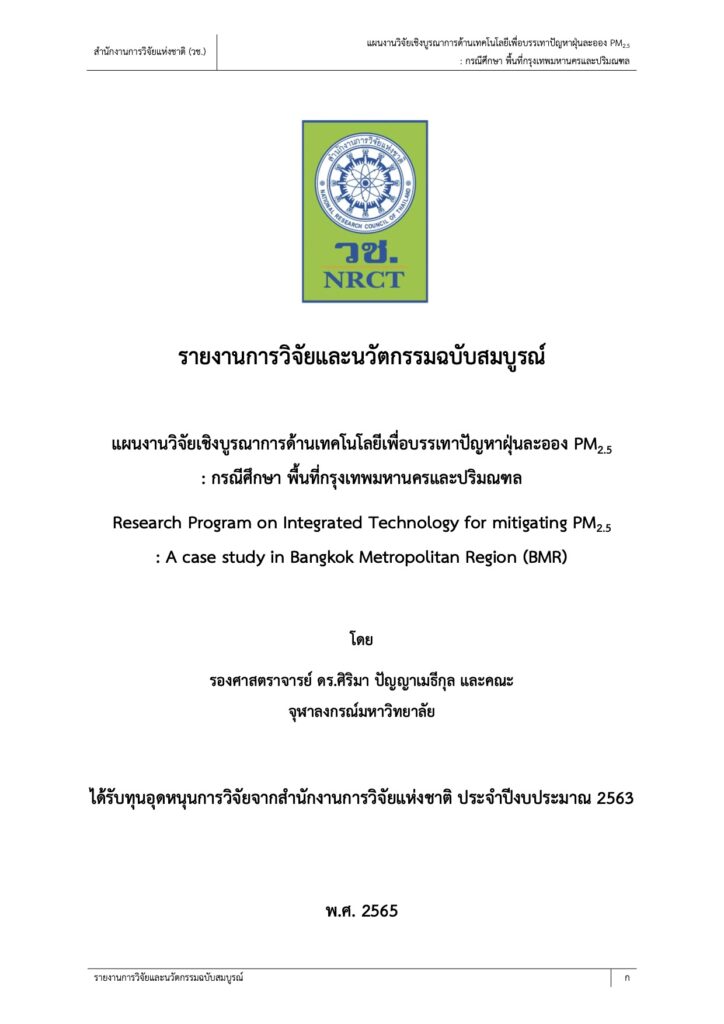 สำนักงานการวิจัยแห่งชาติ (วช.)

แผนงานวิจัยเชิงบูรณาการด้านเทคโนโลยีเพื่อบรรเทาปัญหาฝุ่นละออง $PM_{2.5}$ : กรณีศึกษา พื้นที่กรุงเทพมหานครและปริมณฑล

สำนักงานการวิจัยแห่งชาติ

NATIONAL RESEARCH COUNCIL OF THAILAND

วช.

NRCT

รายงานการวิจัยและนวัตกรรมฉบับสมบูรณ์

แผนงานวิจัยเชิงบูรณาการด้านเทคโนโลยีเพื่อบรรเทาปัญหาฝุ่นละออง $PM_{2.5}$
: กรณีศึกษา พื้นที่กรุงเทพมหานครและปริมณฑล

Research Program on Integrated Technology for mitigating $PM_{2.5}$
: A case study in Bangkok Metropolitan Region (BMR)

โดย

รองศาสตราจารย์ ดร.ศิริมา ปัญญาเมธีกุล และคณะ
จุฬาลงกรณ์มหาวิทยาลัย

ได้รับทุนอุดหนุนการวิจัยจากสำนักงานการวิจัยแห่งชาติ ประจำปีงบประมาณ 2563

พ.ศ. 2565

รายงานการวิจัยและนวัตกรรมฉบับสมบูรณ์

ก